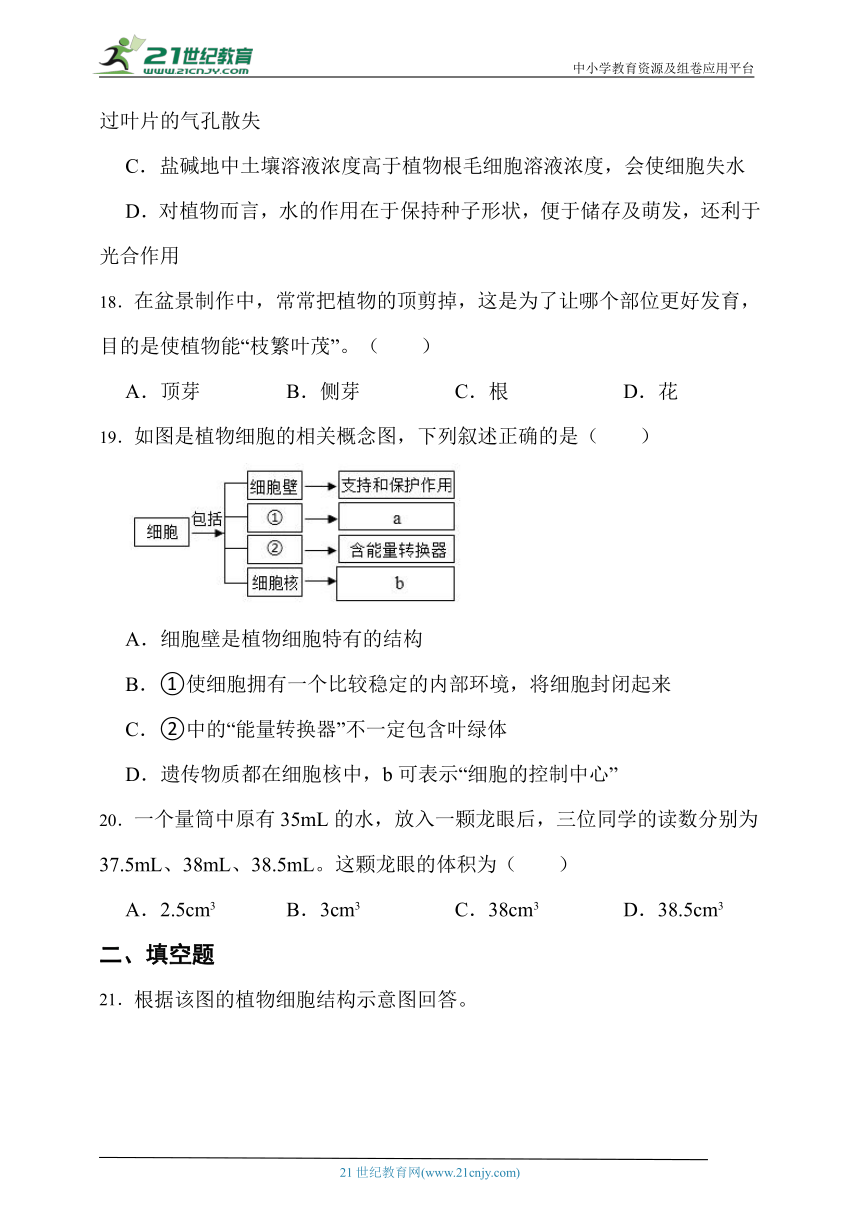 21世纪教育
www.21cnjy.com
中小学教育资源及组卷应用平台

过叶片的气孔散失

C．盐碱地中土壤溶液浓度高于植物根毛细胞溶液浓度，会使细胞失水

D．对植物而言，水的作用在于保持种子形状，便于储存及萌发，还利于光合作用

18．在盆景制作中，常常把植物的顶剪掉，这是为了让哪个部位更好发育，目的是使植物能“枝繁叶茂”。（　　）

A．顶芽　　B．侧芽　　C．根　　D．花

19．如图是植物细胞的相关概念图，下列叙述正确的是（　　）

细胞
包括
细胞壁
支持和保护作用
①
a
②
含能量转换器
细胞核
b

A．细胞壁是植物细胞特有的结构

B．①使细胞拥有一个比较稳定的内部环境，将细胞封闭起来

C．②中的“能量转换器”不一定包含叶绿体

D．遗传物质都在细胞核中，b 可表示“细胞的控制中心”

20．一个量筒中原有 35mL 的水，放入一颗龙眼后，三位同学的读数分别为 37.5mL、38mL、38.5mL。这颗龙眼的体积为（　　）

A．$2.5cm^3$　　B．$3cm^3$　　C．$38cm^3$　　D．$38.5cm^3$

二、填空题

21．根据该图的植物细胞结构示意图回答。

21 世纪教育网(www.21cnjy.com)